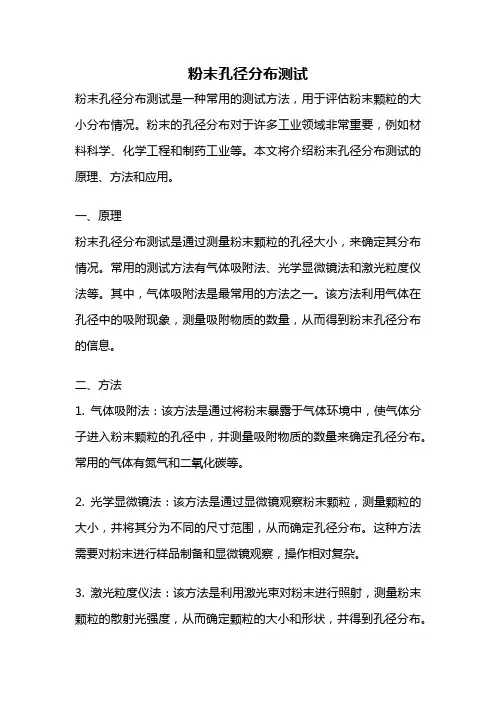 粉末孔径分布测试

粉末孔径分布测试是一种常用的测试方法，用于评估粉末颗粒的大小分布情况。粉末的孔径分布对于许多工业领域非常重要，例如材料科学、化学工程和制药工业等。本文将介绍粉末孔径分布测试的原理、方法和应用。

一、原理

粉末孔径分布测试是通过测量粉末颗粒的孔径大小，来确定其分布情况。常用的测试方法有气体吸附法、光学显微镜法和激光粒度仪法等。其中，气体吸附法是最常用的方法之一。该方法利用气体在孔径中的吸附现象，测量吸附物质的数量，从而得到粉末孔径分布的信息。

二、方法

1. 气体吸附法：该方法是通过将粉末暴露于气体环境中，使气体分子进入粉末颗粒的孔径中，并测量吸附物质的数量来确定孔径分布。常用的气体有氮气和二氧化碳等。

2. 光学显微镜法：该方法是通过显微镜观察粉末颗粒，测量颗粒的大小，并将其分为不同的尺寸范围，从而确定孔径分布。这种方法需要对粉末进行样品制备和显微镜观察，操作相对复杂。

3. 激光粒度仪法：该方法是利用激光束对粉末进行照射，测量粉末颗粒的散射光强度，从而确定颗粒的大小和形状，并得到孔径分布。